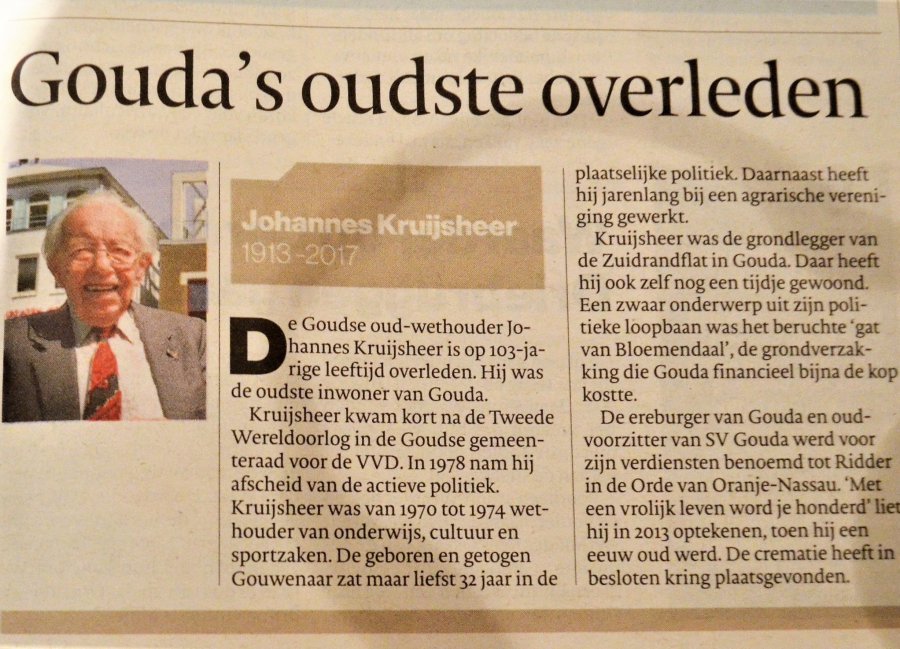 Gouda's oudste overleden

Johannes Kruijsheer
1913-2017

De Goudse oud-wethouder Johannes Kruijsheer is op 103-jarige leeftijd overleden. Hij was de oudste inwoner van Gouda.

Kruijsheer kwam kort na de Tweede Wereldoorlog in de Goudse gemeenteraad voor de VVD. In 1978 nam hij afscheid van de actieve politiek. Kruijsheer was van 1970 tot 1974 wethouder van onderwijs, cultuur en sportzaken. De geboren en getogen Gouwenaar zat maar liefst 32 jaar in de plaatselijke politiek. Daarnaast heeft hij jarenlang bij een agrarische vereniging gewerkt.

Kruijsheer was de grondlegger van de Zuidrandflat in Gouda. Daar heeft hij ook zelf nog een tijdje gewoond. Een zwaar onderwerp uit zijn politieke loopbaan was het beruchte 'gat van Bloemendaal', de grondverzakking die Gouda financieel bijna de kop kostte.

De ereburger van Gouda en oud-voorzitter van SV Gouda werd voor zijn verdiensten benoemd tot Ridder in de Orde van Oranje-Nassau. 'Met een vrolijk leven word je honderd' liet hij in 2013 optekenen, toen hij een eeuw oud werd. De crematie heeft in besloten kring plaatsgevonden.